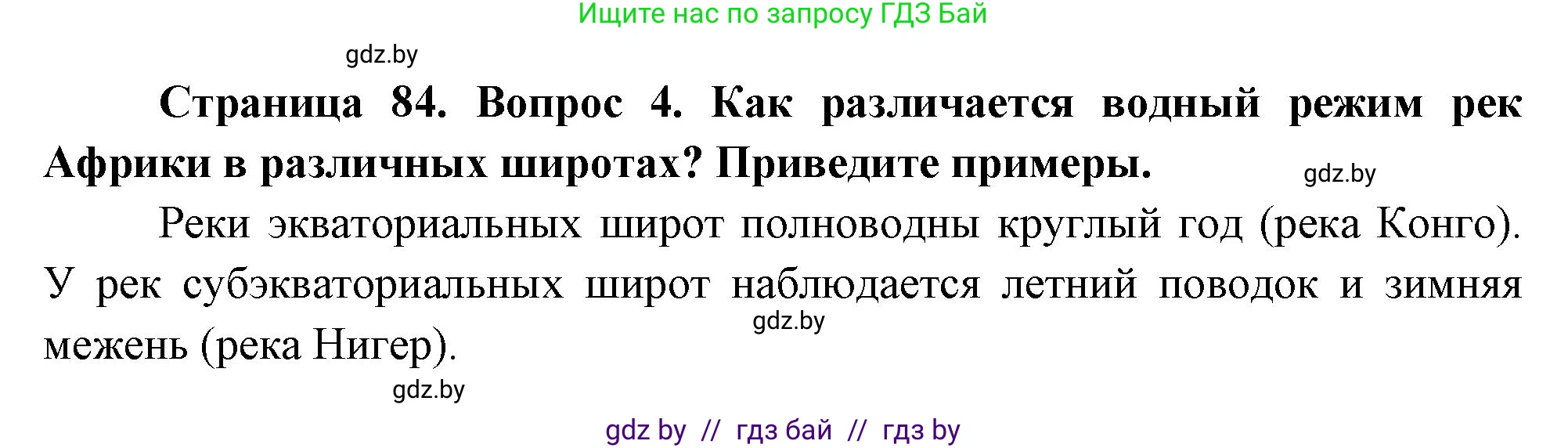 Ищите нас по запросу ГДЗ Бай

gdz.by

Страница 84. Вопрос 4. Как различается водный режим рек Африки в различных широтах? Приведите примеры.

gdz.by

Реки экваториальных широт полноводны круглый год (река Конго). У рек субэкваториальных широт наблюдается летний поводок и зимняя межень (река Нигер).

gdz.by

gdz.by

gdz by // гдз бай // гдз by